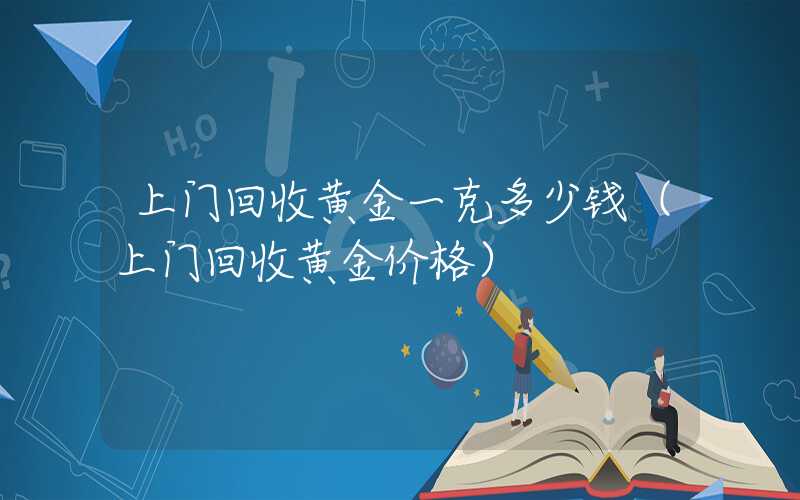 上门回收黄金一克多少钱（上门回收黄金价格）

$H_2O$